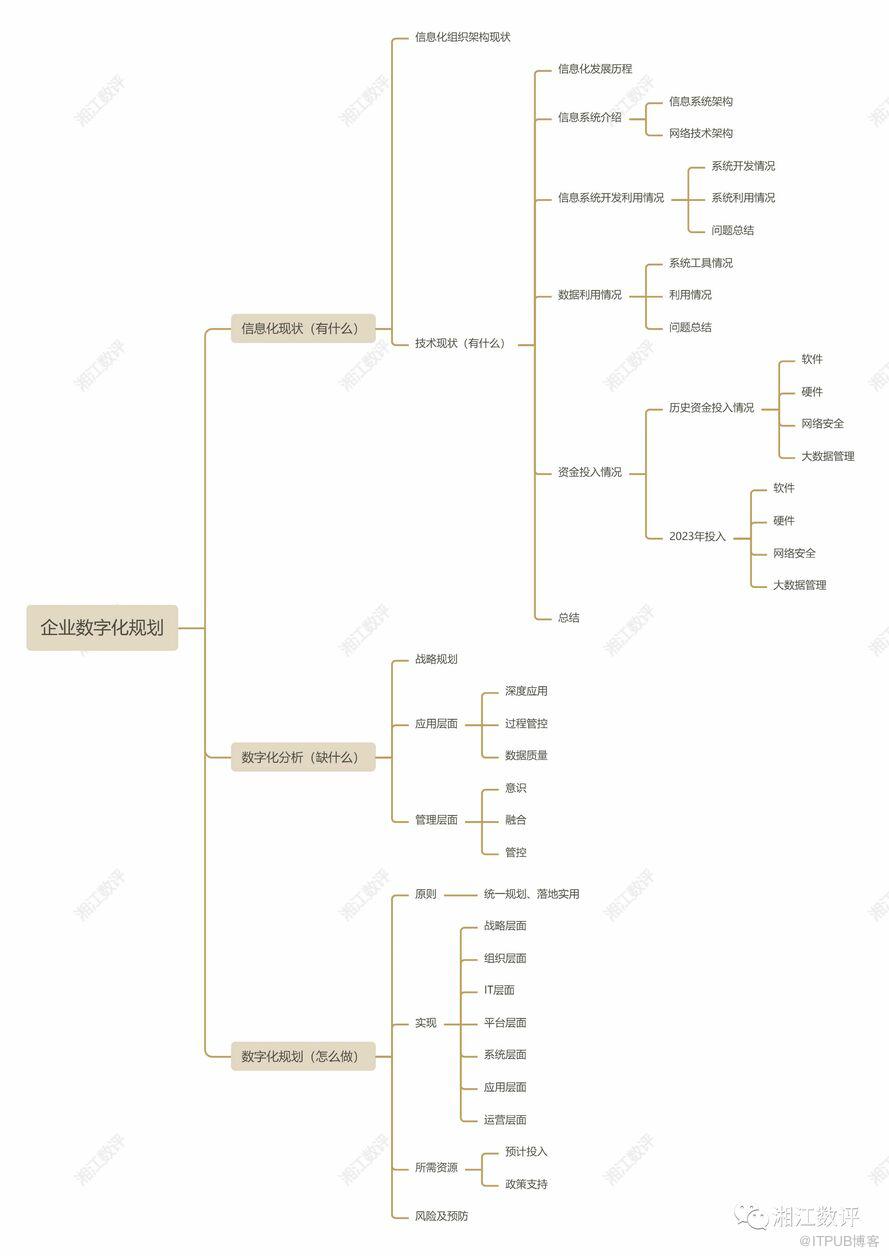 企业数字化规划

信息化现状（有什么）
信息化组织架构现状
技术现状（有什么）
信息化发展历程
信息系统介绍
信息系统架构
网络技术架构
信息系统开发利用情况
系统开发情况
系统利用情况
问题总结
数据利用情况
系统工具情况
利用情况
问题总结
资金投入情况
历史资金投入情况
软件
硬件
网络安全
大数据管理
2023年投入
软件
硬件
网络安全
大数据管理
总结

数字化分析（缺什么）
战略规划
应用层面
深度应用
过程管控
数据质量
管理层面
意识
融合
管控

数字化规划（怎么做）
原则
统一规划、落地实用
实现
战略层面
组织层面
IT层面
平台层面
系统层面
应用层面
运营层面
所需资源
预计投入
政策支持
风险及预防

湘江数评
湘江数评
@ITPUB博客